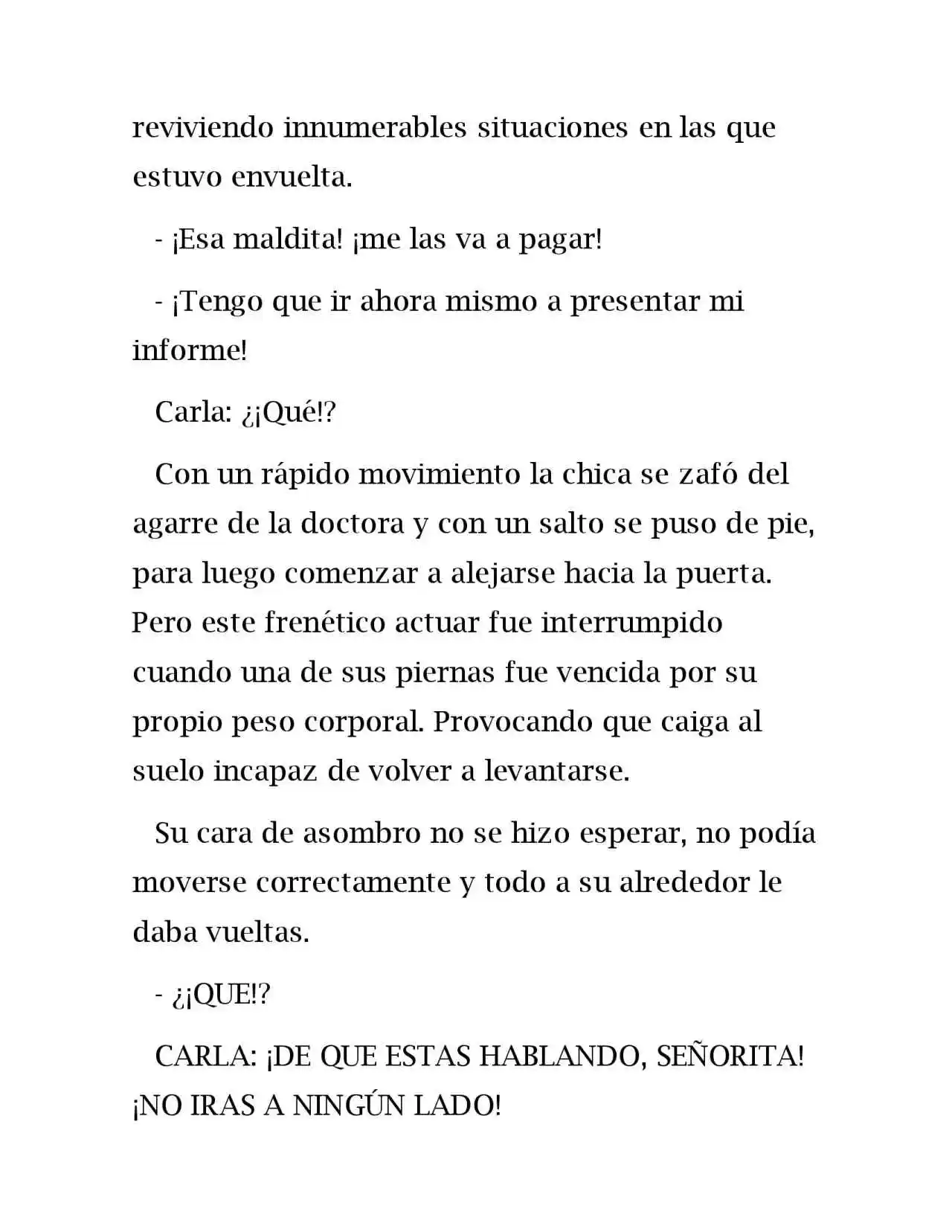 reviviendo innumerables situaciones en las que estuvo envuelta.

- ¡Esa maldita! ¡me las va a pagar!

- ¡Tengo que ir ahora mismo a presentar mi informe!

Carla: ¿¡Qué!?

Con un rápido movimiento la chica se zafó del agarre de la doctora y con un salto se puso de pie, para luego comenzar a alejarse hacia la puerta. Pero este frenético actuar fue interrumpido cuando una de sus piernas fue vencida por su propio peso corporal. Provocando que caiga al suelo incapaz de volver a levantarse.

Su cara de asombro no se hizo esperar, no podía moverse correctamente y todo a su alrededor le daba vueltas.

- ¿¡QUE!?

CARLA: ¡DE QUE ESTAS HABLANDO, SEÑORITA! ¡NO IRAS A NINGÚN LADO!